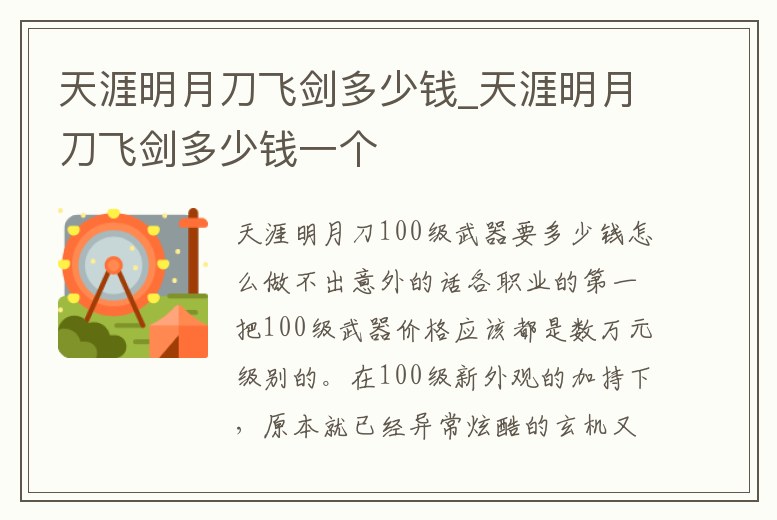 天涯明月刀飞剑多少钱_天涯明月刀飞剑多少钱一个

天涯明月刀100级武器要多少钱怎么做不出意外的话各职业的第一把100级武器价格应该都是数万元级别的。在100级新外观的加持下，原本就已经异常炫酷的玄机又